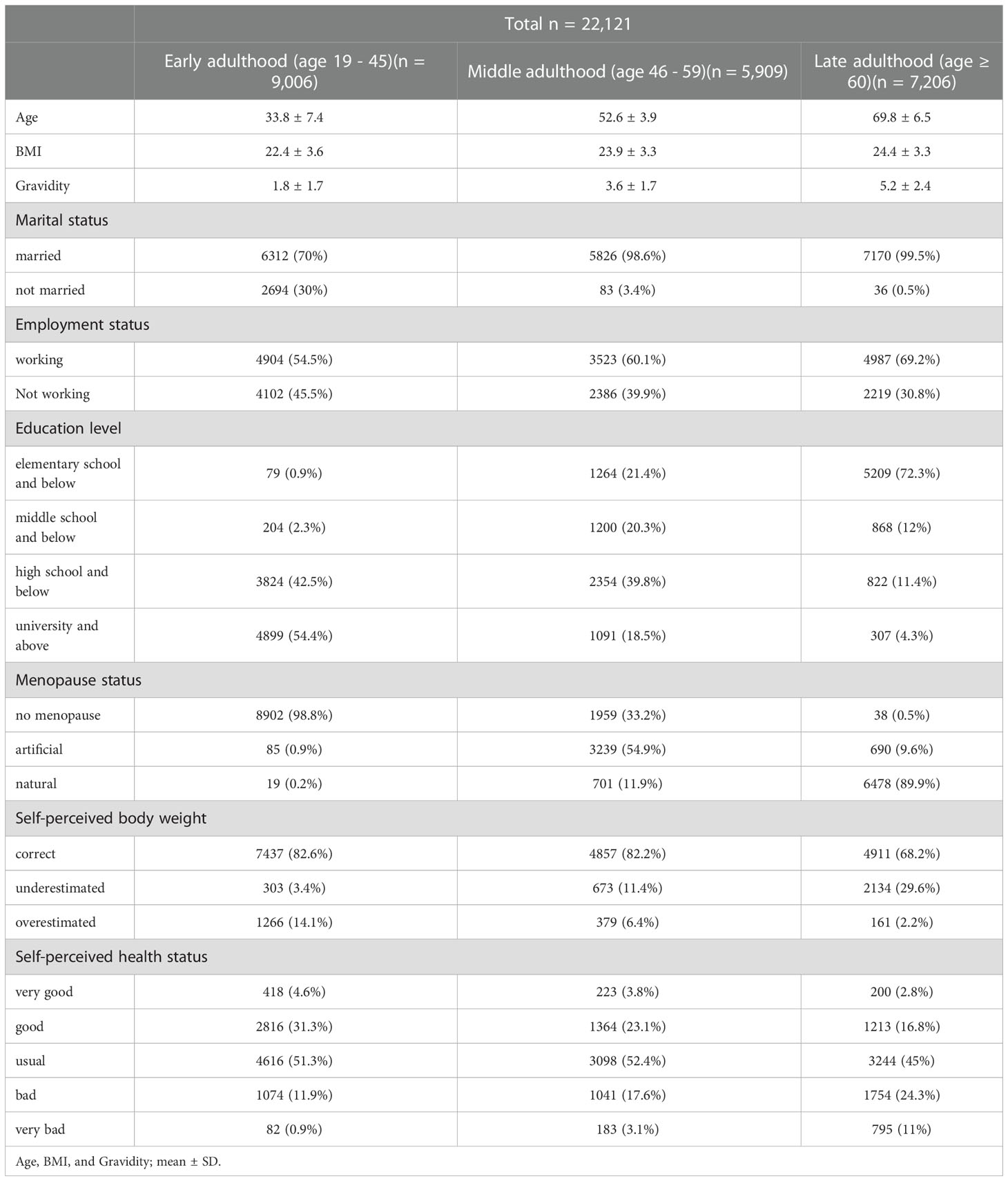 |  | Total n = 22,121 | | |
|---|---|---|---|
|  | Early adulthood (age 19 - 45)(n = 9,006) | Middle adulthood (age 46 - 59)(n = 5,909) | Late adulthood (age ≥ 60)(n = 7,206) |
| Age | 33.8 ± 7.4 | 52.6 ± 3.9 | 69.8 ± 6.5 |
| BMI | 22.4 ± 3.6 | 23.9 ± 3.3 | 24.4 ± 3.3 |
| Gravidity | 1.8 ± 1.7 | 3.6 ± 1.7 | 5.2 ± 2.4 |
| Marital status | | | |
| married | 6312 (70%) | 5826 (98.6%) | 7170 (99.5%) |
| not married | 2694 (30%) | 83 (3.4%) | 36 (0.5%) |
| Employment status | | | |
| working | 4904 (54.5%) | 3523 (60.1%) | 4987 (69.2%) |
| Not working | 4102 (45.5%) | 2386 (39.9%) | 2219 (30.8%) |
| Education level | | | |
| elementary school and below | 79 (0.9%) | 1264 (21.4%) | 5209 (72.3%) |
| middle school and below | 204 (2.3%) | 1200 (20.3%) | 868 (12%) |
| high school and below | 3824 (42.5%) | 2354 (39.8%) | 822 (11.4%) |
| university and above | 4899 (54.4%) | 1091 (18.5%) | 307 (4.3%) |
| Menopause status | | | |
| no menopause | 8902 (98.8%) | 1959 (33.2%) | 38 (0.5%) |
| artificial | 85 (0.9%) | 3239 (54.9%) | 690 (9.6%) |
| natural | 19 (0.2%) | 701 (11.9%) | 6478 (89.9%) |
| Self-perceived body weight | | | |
| correct | 7437 (82.6%) | 4857 (82.2%) | 4911 (68.2%) |
| underestimated | 303 (3.4%) | 673 (11.4%) | 2134 (29.6%) |
| overestimated | 1266 (14.1%) | 379 (6.4%) | 161 (2.2%) |
| Self-perceived health status | | | |
| very good | 418 (4.6%) | 223 (3.8%) | 200 (2.8%) |
| good | 2816 (31.3%) | 1364 (23.1%) | 1213 (16.8%) |
| usual | 4616 (51.3%) | 3098 (52.4%) | 3244 (45%) |
| bad | 1074 (11.9%) | 1041 (17.6%) | 1754 (24.3%) |
| very bad | 82 (0.9%) | 183 (3.1%) | 795 (11%) |

Age, BMI, and Gravidity; mean ± SD.